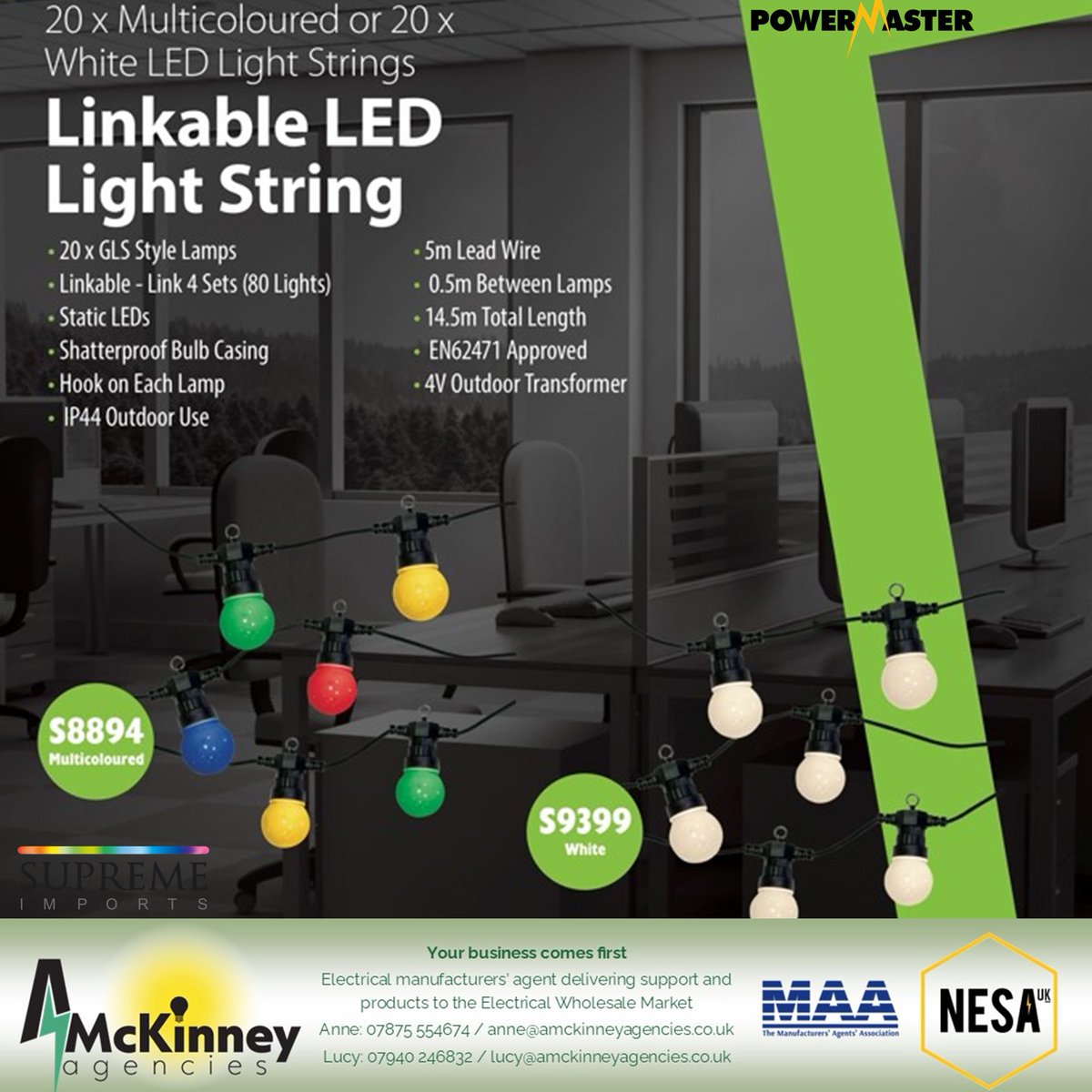 20 x Multicoloured or 20 x White LED Light Strings

POWERMASTER

Linkable LED Light String

• 20 x GLS Style Lamps
• Linkable - Link 4 Sets (80 Lights)
• Static LEDs
• Shatterproof Bulb Casing
• Hook on Each Lamp
• IP44 Outdoor Use

• 5m Lead Wire
• 0.5m Between Lamps
• 14.5m Total Length
• EN62471 Approved
• 4V Outdoor Transformer

S8894
Multicoloured

S9399
White

SUPREME
IMPORTS

AMcKinney
agencies

Your business comes first
Electrical manufacturers' agent delivering support and products to the Electrical Wholesale Market
Anne: 07875 554674 / anne@amckinneyagencies.co.uk
Lucy: 07940 246832 / lucy@amckinneyagencies.co.uk

MAA
The Manufacturers' Agents' Association

NESA UK